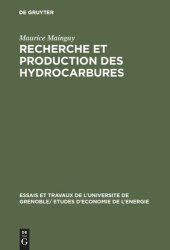 DE GRUYTER

Maurice Mainguy

RECHERCHE ET PRODUCTION DES HYDROCARBURES

ESSAIS ET TRAVAUX DE L'UNIVERSITE DE GRENOBLE/ ETUDES D'ECONOMIE DE L'ENERGIE

DE
G